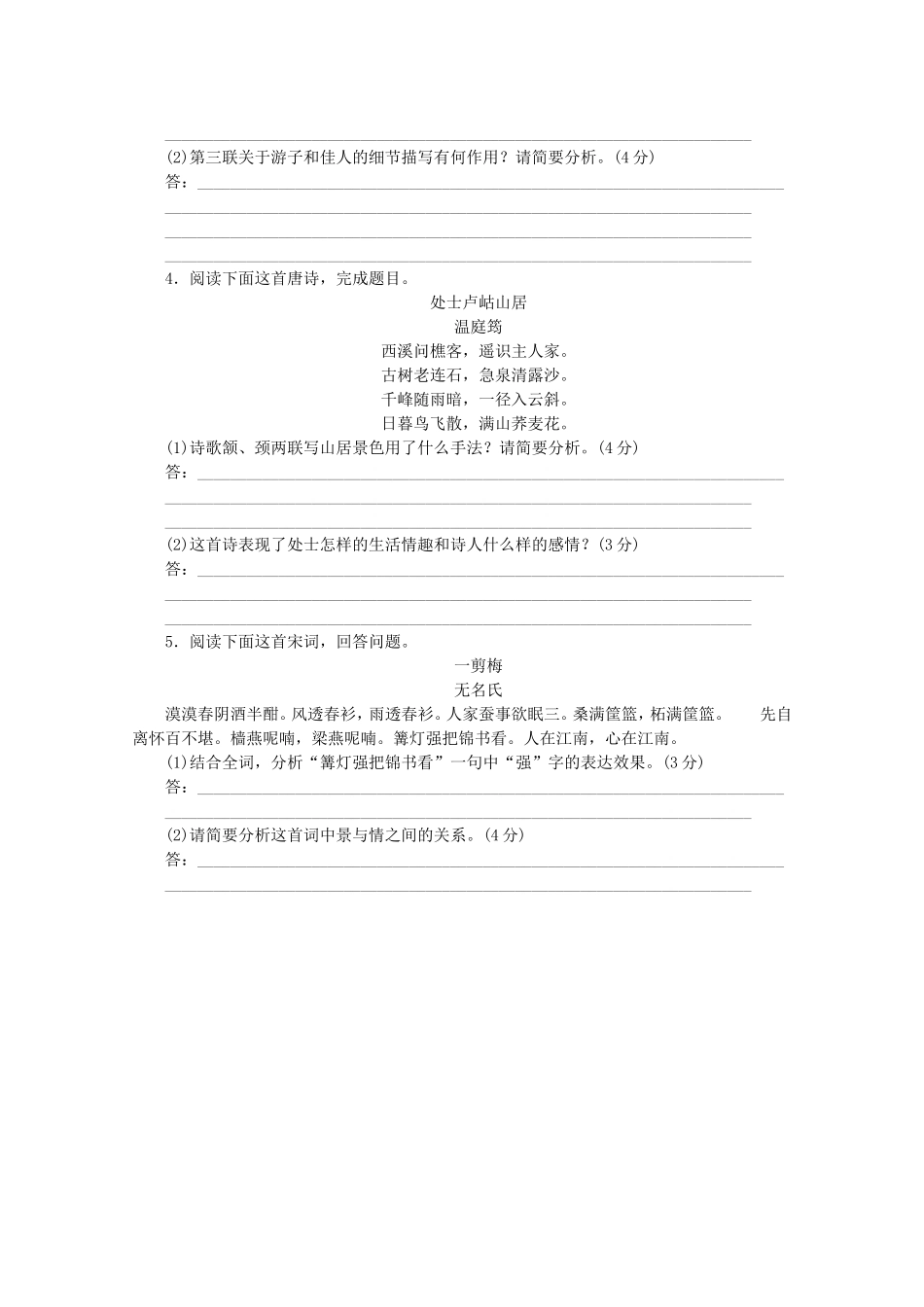 (2)第三联关于游子和佳人的细节描写有何作用？请简要分析。(4分)
答：

4．阅读下面这首唐诗，完成题目。

处士卢岵山居
温庭筠
西溪问樵客，遥识主人家。
古树老连石，急泉清露沙。
千峰随雨暗，一径入云斜。
日暮鸟飞散，满山荞麦花。

(1)诗歌颔、颈两联写山居景色用了什么手法？请简要分析。(4分)
答：

(2)这首诗表现了处士怎样的生活情趣和诗人什么样的感情？(3分)
答：

5．阅读下面这首宋词，回答问题。

一剪梅
无名氏
漠漠春阴酒半酣。风透春衫，雨透春衫。人家蚕事欲眠三。桑满筐篮，柘满筐篮。　先自离怀百不堪。樯燕呢喃，梁燕呢喃。篝灯强把锦书看。人在江南，心在江南。

(1)结合全词，分析“篝灯强把锦书看”一句中“强”字的表达效果。(3分)
答：

(2)请简要分析这首词中景与情之间的关系。(4分)
答：